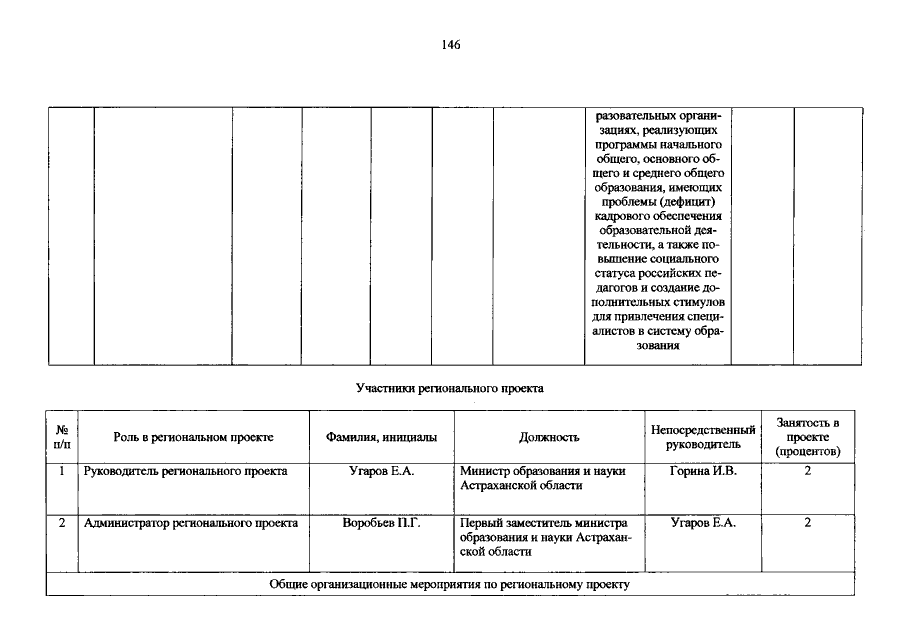 146

|  |  |  |  |  |  |  |  |  |
|---|---|---|---|---|---|---|---|---|
|  |  |  |  |  |  | разовательных организациях, реализующих программы начального общего, основного общего и среднего общего образования, имеющих проблемы (дефицит) кадрового обеспечения образовательной деятельности, а также повышение социального статуса российских педагогов и создание дополнительных стимулов для привлечения специалистов в систему образования |  |  |

Участники регионального проекта

| № п/п | Роль в региональном проекте | Фамилия, инициалы | Должность | Непосредственный руководитель | Занятость в проекте (процентов) |
|---|---|---|---|---|---|
| 1 | Руководитель регионального проекта | Угаров Е.А. | Министр образования и науки Астраханской области | Горина И.В. | 2 |
| 2 | Администратор регионального проекта | Воробьев П.Г. | Первый заместитель министра образования и науки Астраханской области | Угаров Е.А. | 2 |
| Общие организационные мероприятия по региональному проекту |  |  |  |  |  |